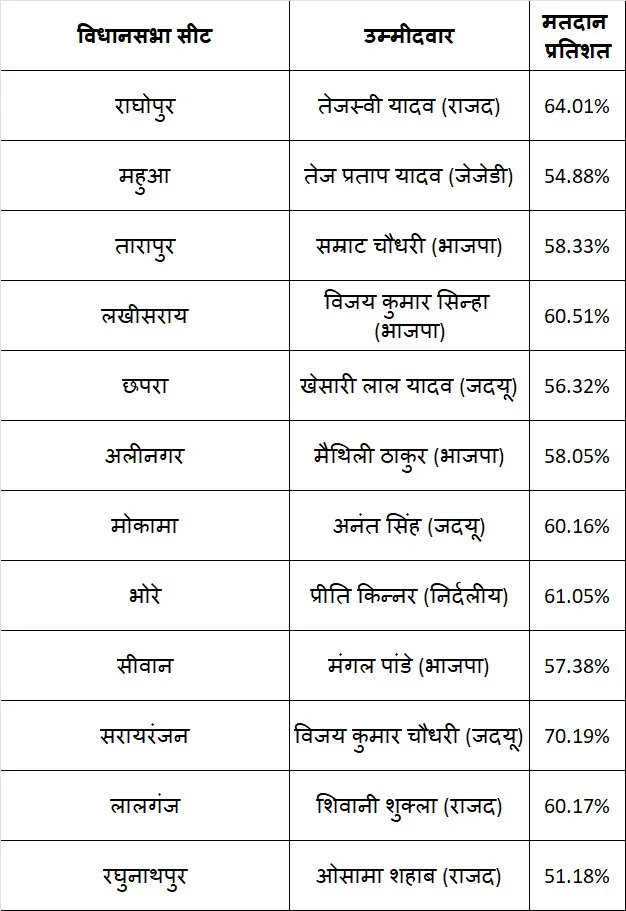 | विधानसभा सीट | उम्मीदवार | मतदान प्रतिशत |
|---|---|---|
| राघोपुर | तेजस्वी यादव (राजद) | 64.01% |
| महुआ | तेज प्रताप यादव (जेजेडी) | 54.88% |
| तारापुर | सम्राट चौधरी (भाजपा) | 58.33% |
| लखीसराय | विजय कुमार सिन्हा (भाजपा) | 60.51% |
| छपरा | खेसारी लाल यादव (जदयू) | 56.32% |
| अलीनगर | मैथिली ठाकुर (भाजपा) | 58.05% |
| मोकामा | अनंत सिंह (जदयू) | 60.16% |
| भोरे | प्रीति किन्नर (निर्दलीय) | 61.05% |
| सीवान | मंगल पांडे (भाजपा) | 57.38% |
| सरायरंजन | विजय कुमार चौधरी (जदयू) | 70.19% |
| लालगंज | शिवानी शुक्ला (राजद) | 60.17% |
| रघुनाथपुर | ओसामा शहाब (राजद) | 51.18% |